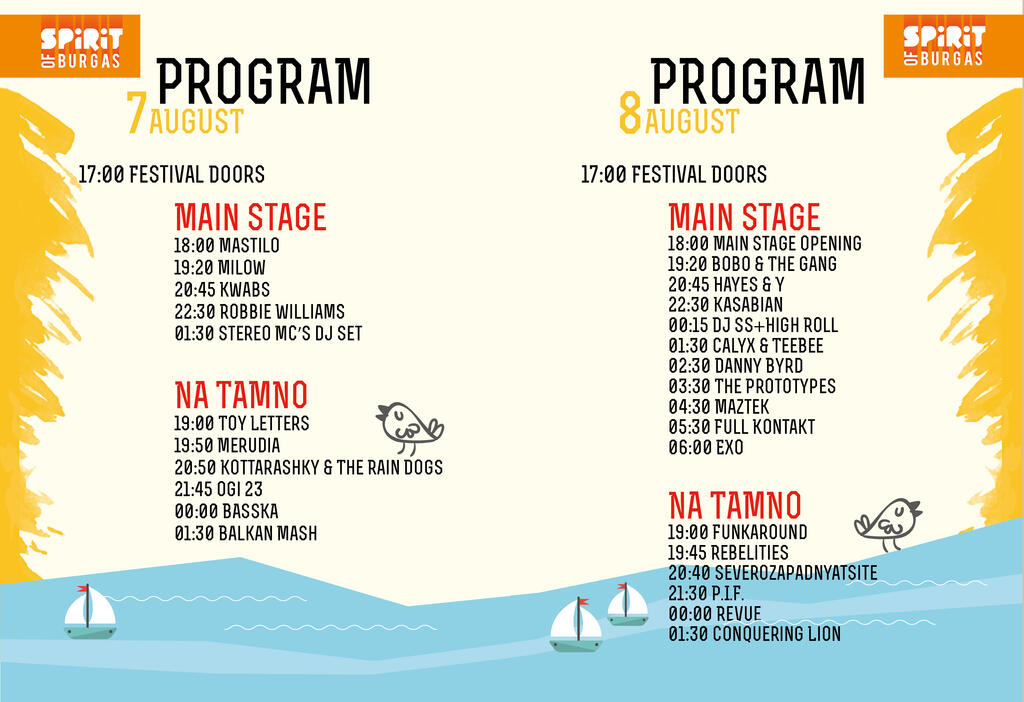 SPIRIT OF BURGAS

PROGRAM
7 AUGUST

17:00 FESTIVAL DOORS

MAIN STAGE
18:00 MASTILO
19:20 MILOW
20:45 KWABS
22:30 ROBBIE WILLIAMS
01:30 STEREO MC'S DJ SET

NA TAMNO
19:00 TOY LETTERS
19:50 MERUDIA
20:50 KOTTARASHKY & THE RAIN DOGS
21:45 OGI 23
00:00 BASSKA
01:30 BALKAN MASH

SPIRIT OF BURGAS

PROGRAM
8 AUGUST

17:00 FESTIVAL DOORS

MAIN STAGE
18:00 MAIN STAGE OPENING
19:20 BOBO & THE GANG
20:45 HAYES & Y
22:30 KASABIAN
00:15 DJ SS+HIGH ROLL
01:30 CALYX & TEEBEE
02:30 DANNY BYRD
03:30 THE PROTOTYPES
04:30 MAZTEK
05:30 FULL KONTAKT
06:00 EXO

NA TAMNO
19:00 FUNKAROUND
19:45 REBELITIES
20:40 SEVEROZAPADNYATSITE
21:30 P.I.F.
00:00 REVUE
01:30 CONQUERING LION